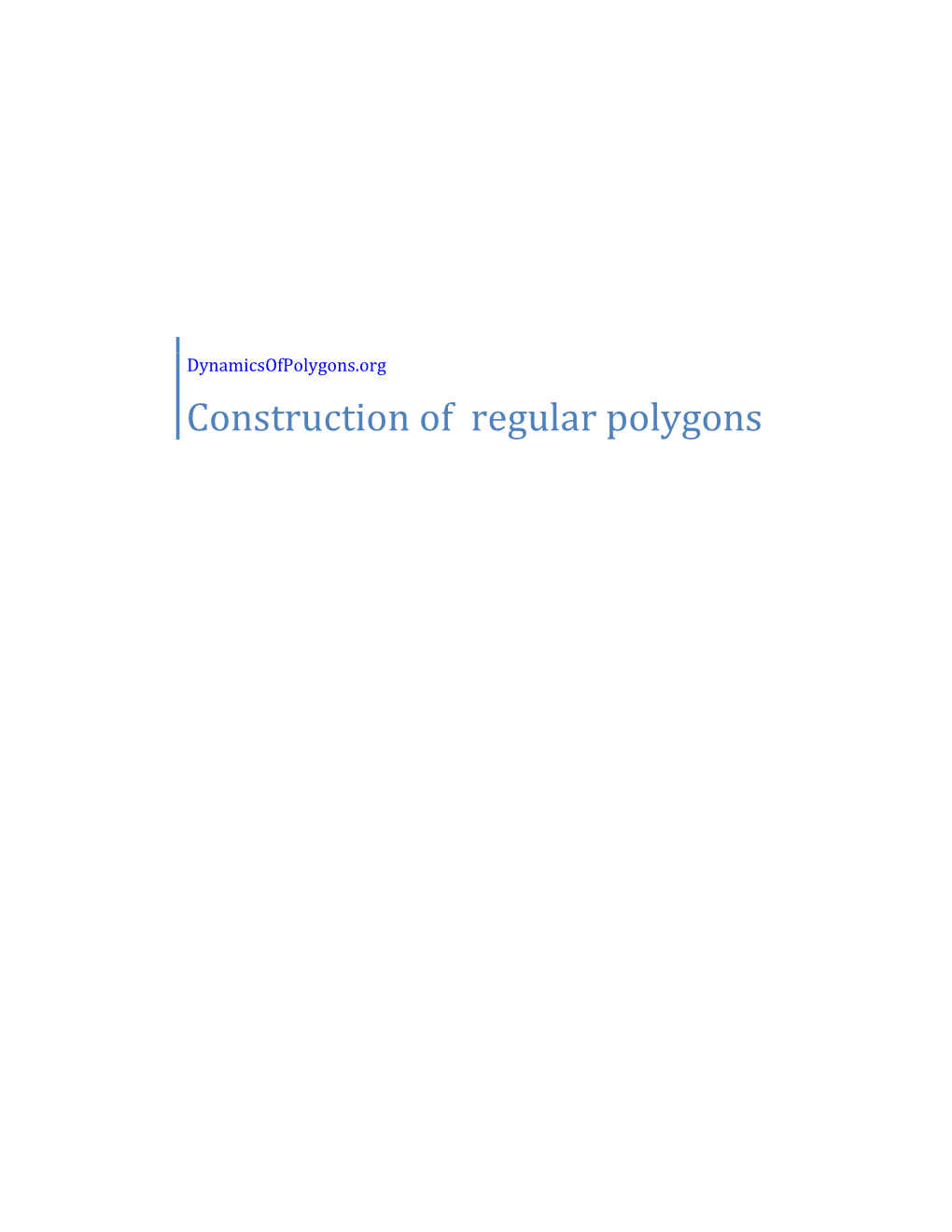 DynamicsOfPolygons.org

Construction of  regular polygons